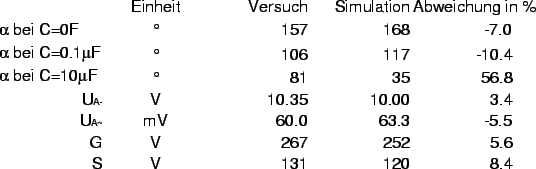 |  | Einheit | Versuch | Simulation | Abweichung in % |
|---|---|---|---|---|
| α bei C=0F | ° | 157 | 168 | -7.0 |
| α bei C=0.1μF | ° | 106 | 117 | -10.4 |
| α bei C=10μF | ° | 81 | 35 | 56.8 |
| $U_{A-}$ | V | 10.35 | 10.00 | 3.4 |
| $U_{A\sim}$ | mV | 60.0 | 63.3 | -5.5 |
| G | V | 267 | 252 | 5.6 |
| S | V | 131 | 120 | 8.4 |